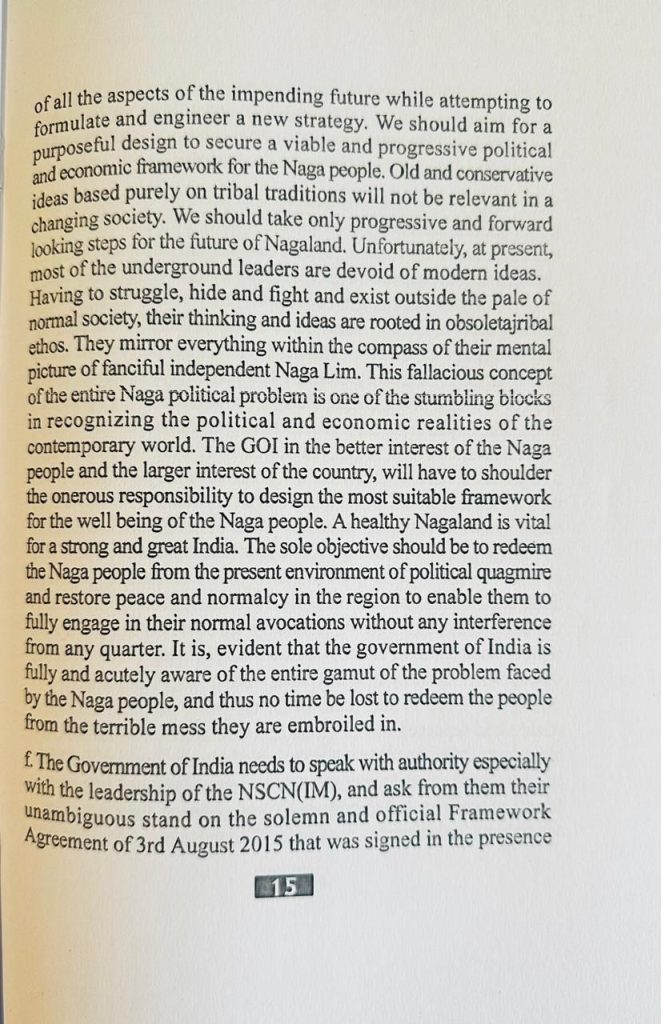 of all the aspects of the impending future while attempting to formulate and engineer a new strategy. We should aim for a purposeful design to secure a viable and progressive political and economic framework for the Naga people. Old and conservative ideas based purely on tribal traditions will not be relevant in a changing society. We should take only progressive and forward looking steps for the future of Nagaland. Unfortunately, at present, most of the underground leaders are devoid of modern ideas. Having to struggle, hide and fight and exist outside the pale of normal society, their thinking and ideas are rooted in obsoletajribal ethos. They mirror everything within the compass of their mental picture of fanciful independent Naga Lim. This fallacious concept of the entire Naga political problem is one of the stumbling blocks in recognizing the political and economic realities of the contemporary world. The GOI in the better interest of the Naga people and the larger interest of the country, will have to shoulder the onerous responsibility to design the most suitable framework for the well being of the Naga people. A healthy Nagaland is vital for a strong and great India. The sole objective should be to redeem the Naga people from the present environment of political quagmire and restore peace and normalcy in the region to enable them to fully engage in their normal avocations without any interference from any quarter. It is, evident that the government of India is fully and acutely aware of the entire gamut of the problem faced by the Naga people, and thus no time be lost to redeem the people from the terrible mess they are embroiled in.

f. The Government of India needs to speak with authority especially with the leadership of the NSCN(IM), and ask from them their unambiguous stand on the solemn and official Framework Agreement of 3rd August 2015 that was signed in the presence

15